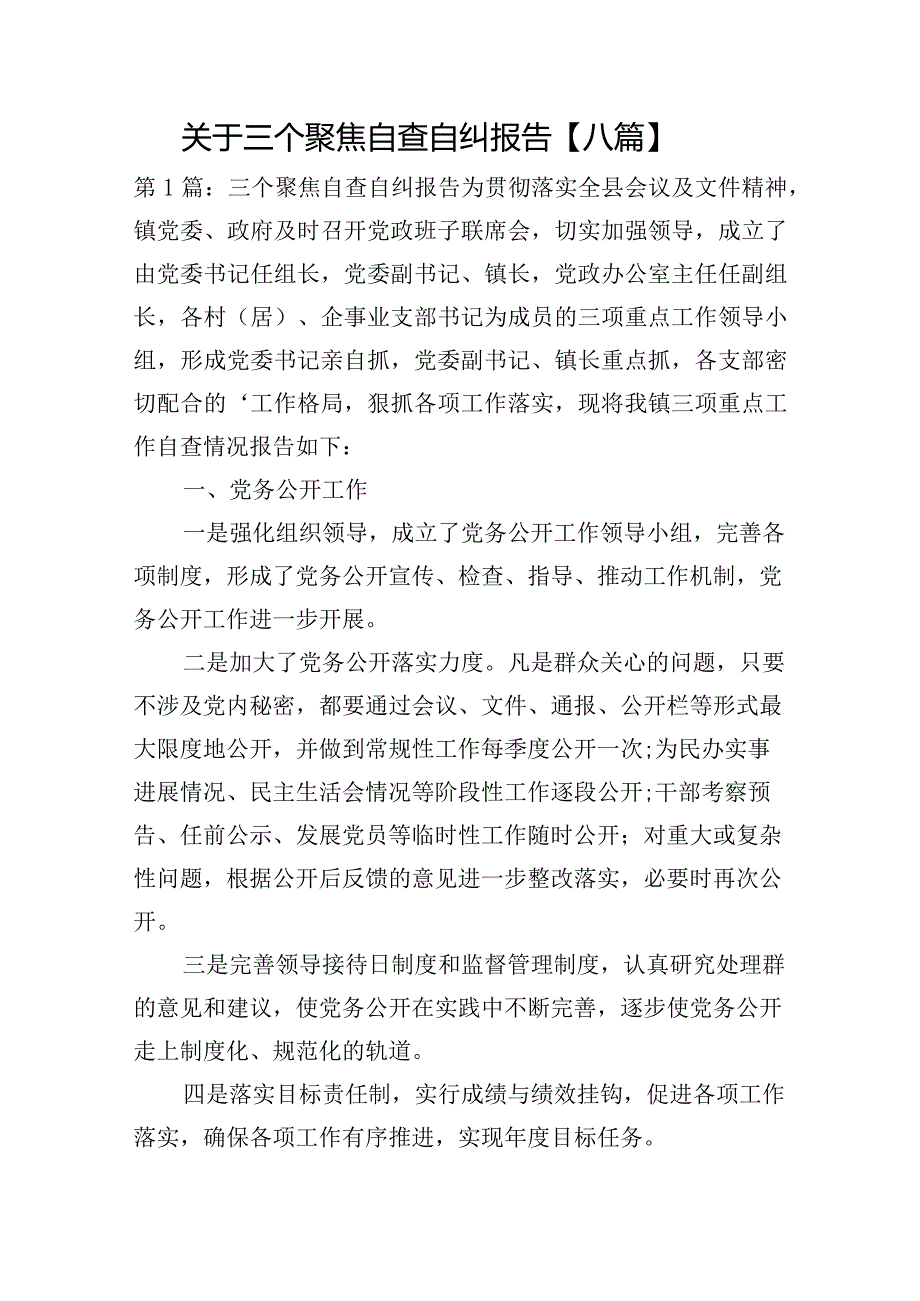 关于三个聚焦自查自纠报告【八篇】

第1篇：三个聚焦自查自纠报告为贯彻落实全县会议及文件精神，镇党委、政府及时召开党政班子联席会，切实加强领导，成立了由党委书记任组长，党委副书记、镇长，党政办公室主任任副组长，各村（居）、企事业支部书记为成员的三项重点工作领导小组，形成党委书记亲自抓，党委副书记、镇长重点抓，各支部密切配合的‘工作格局，狠抓各项工作落实，现将我镇三项重点工作自查情况报告如下：

一、党务公开工作

一是强化组织领导，成立了党务公开工作领导小组，完善各项制度，形成了党务公开宣传、检查、指导、推动工作机制，党务公开工作进一步开展。

二是加大了党务公开落实力度。凡是群众关心的问题，只要不涉及党内秘密，都要通过会议、文件、通报、公开栏等形式最大限度地公开，并做到常规性工作每季度公开一次;为民办实事进展情况、民主生活会情况等阶段性工作逐段公开;干部考察预告、任前公示、发展党员等临时性工作随时公开；对重大或复杂性问题，根据公开后反馈的意见进一步整改落实，必要时再次公开。

三是完善领导接待日制度和监督管理制度，认真研究处理群的意见和建议，使党务公开在实践中不断完善，逐步使党务公开走上制度化、规范化的轨道。

四是落实目标责任制，实行成绩与绩效挂钩，促进各项工作落实，确保各项工作有序推进，实现年度目标任务。